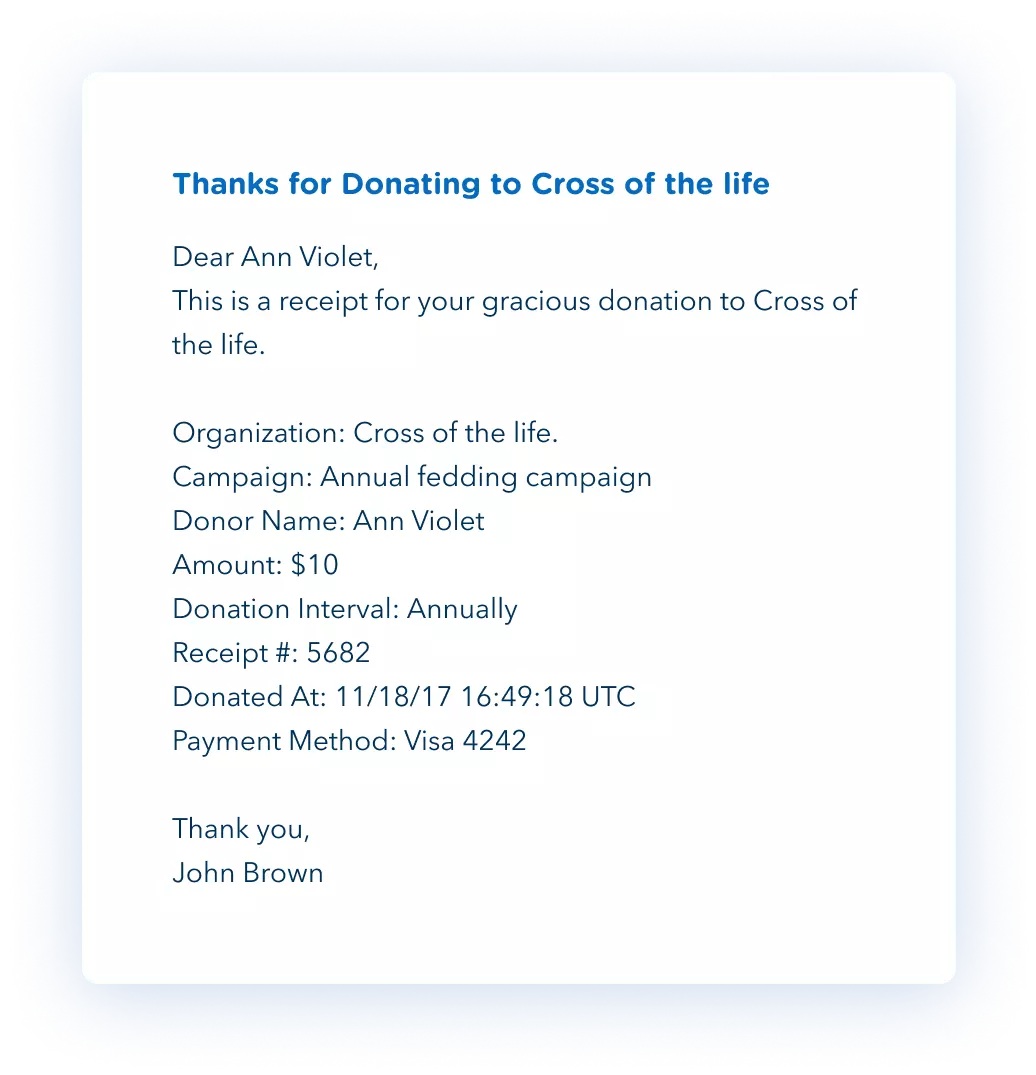 Thanks for Donating to Cross of the life

Dear Ann Violet,
This is a receipt for your gracious donation to Cross of the life.

Organization: Cross of the life.
Campaign: Annual fedding campaign
Donor Name: Ann Violet
Amount: $10
Donation Interval: Annually
Receipt #: 5682
Donated At: 11/18/17 16:49:18 UTC
Payment Method: Visa 4242

Thank you,
John Brown